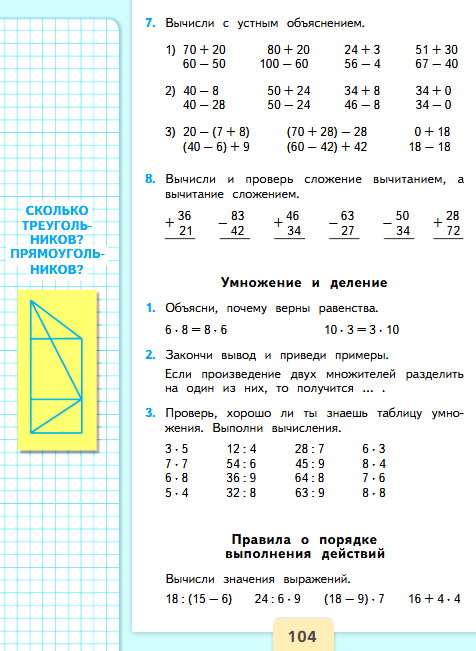 СКОЛЬКО ТРЕУГОЛЬНИКОВ? ПРЯМОУГОЛЬНИКОВ?

7. Вычисли с устным объяснением.

1) $70 + 20$ $80 + 20$ $24 + 3$ $51 + 30$
$60 - 50$ $100 - 60$ $56 - 4$ $67 - 40$

2) $40 - 8$ $50 + 24$ $34 + 8$ $34 + 0$
$40 - 28$ $50 - 24$ $46 - 8$ $34 - 0$

3) $20 - (7 + 8)$ $(70 + 28) - 28$ $0 + 18$
$(40 - 6) + 9$ $(60 - 42) + 42$ $18 - 18$

8. Вычисли и проверь сложение вычитанием, а вычитание сложением.

$+\frac{36}{21}$ $-\frac{83}{42}$ $+\frac{46}{34}$ $-\frac{63}{27}$ $-\frac{50}{34}$ $+\frac{28}{72}$

Умножение и деление

1. Объясни, почему верны равенства.

$6 \cdot 8 = 8 \cdot 6$ $10 \cdot 3 = 3 \cdot 10$

2. Закончи вывод и приведи примеры.

Если произведение двух множителей разделить на один из них, то получится ... .

3. Проверь, хорошо ли ты знаешь таблицу умножения. Выполни вычисления.

$3 \cdot 5$ $12 : 4$ $28 : 7$ $6 \cdot 3$
$7 \cdot 7$ $54 : 6$ $45 : 9$ $8 \cdot 4$
$6 \cdot 8$ $36 : 9$ $64 : 8$ $7 \cdot 6$
$5 \cdot 4$ $32 : 8$ $63 : 9$ $8 \cdot 8$

Правила о порядке выполнения действий

Вычисли значения выражений.

$18 : (15 - 6)$ $24 : 6 \cdot 9$ $(18 - 9) \cdot 7$ $16 + 4 \cdot 4$

104